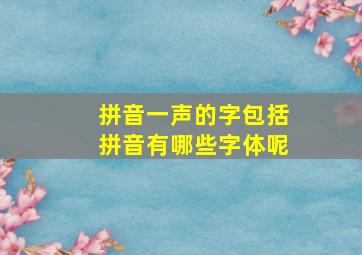 拼音一声的字包括
拼音有哪些字体呢